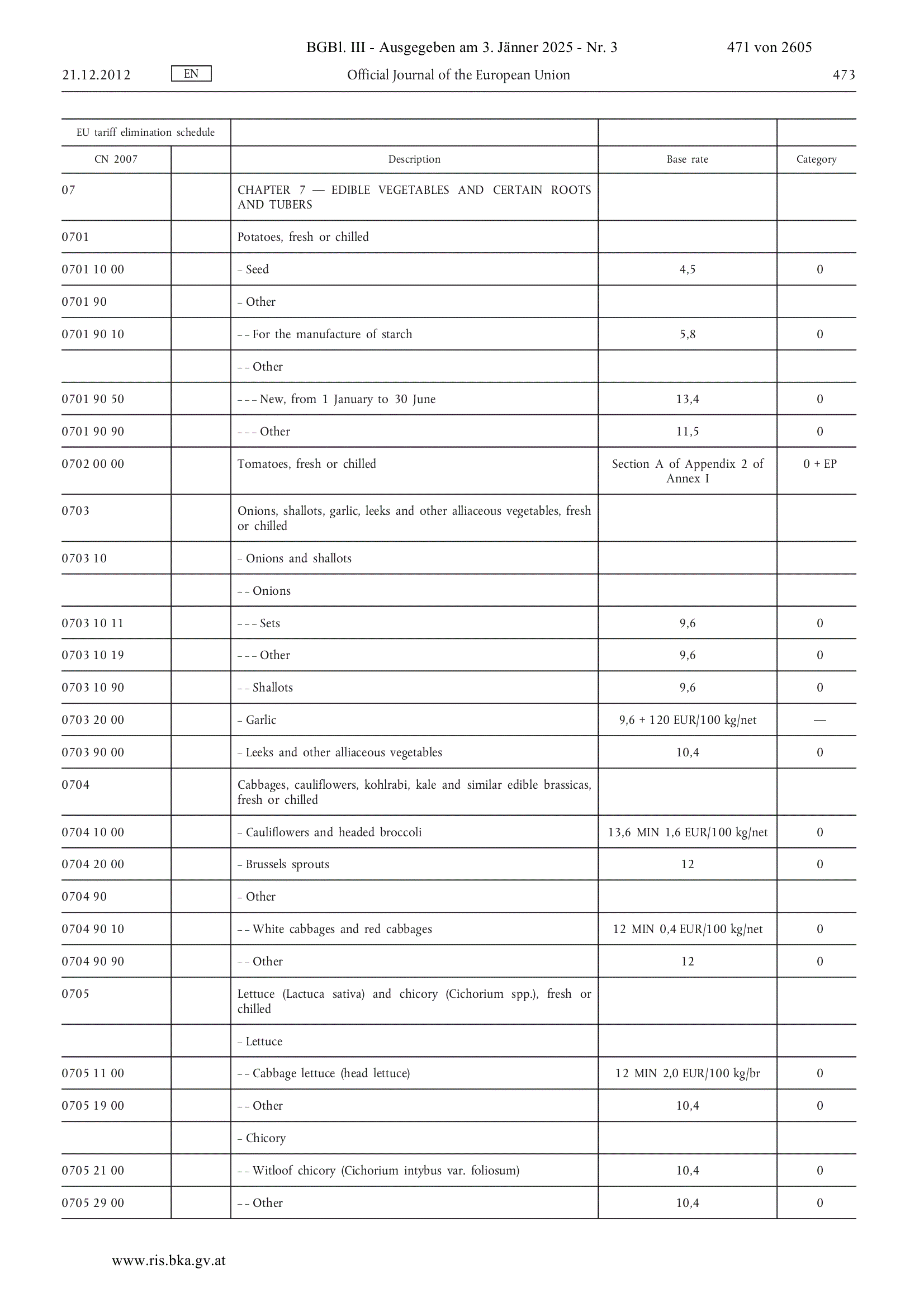 BGBl. III - Ausgegeben am 3. Jänner 2025 - Nr. 3 471 von 2605

21.12.2012 EN Official Journal of the European Union 473

| EU tariff elimination schedule | | | | |
|---|---|---|---|---|
| CN 2007 | | Description | Base rate | Category |
| 07 | | CHAPTER 7 — EDIBLE VEGETABLES AND CERTAIN ROOTS AND TUBERS | | |
| 0701 | | Potatoes, fresh or chilled | | |
| 0701 10 00 | | – Seed | 4,5 | 0 |
| 0701 90 | | – Other | | |
| 0701 90 10 | | – – For the manufacture of starch | 5,8 | 0 |
| | | – – Other | | |
| 0701 90 50 | | – – – New, from 1 January to 30 June | 13,4 | 0 |
| 0701 90 90 | | – – – Other | 11,5 | 0 |
| 0702 00 00 | | Tomatoes, fresh or chilled | Section A of Appendix 2 of Annex I | 0 + EP |
| 0703 | | Onions, shallots, garlic, leeks and other alliaceous vegetables, fresh or chilled | | |
| 0703 10 | | – Onions and shallots | | |
| | | – – Onions | | |
| 0703 10 11 | | – – – Sets | 9,6 | 0 |
| 0703 10 19 | | – – – Other | 9,6 | 0 |
| 0703 10 90 | | – – Shallots | 9,6 | 0 |
| 0703 20 00 | | – Garlic | 9,6 + 120 EUR/100 kg/net | — |
| 0703 90 00 | | – Leeks and other alliaceous vegetables | 10,4 | 0 |
| 0704 | | Cabbages, cauliflowers, kohlrabi, kale and similar edible brassicas, fresh or chilled | | |
| 0704 10 00 | | – Cauliflowers and headed broccoli | 13,6 MIN 1,6 EUR/100 kg/net | 0 |
| 0704 20 00 | | – Brussels sprouts | 12 | 0 |
| 0704 90 | | – Other | | |
| 0704 90 10 | | – – White cabbages and red cabbages | 12 MIN 0,4 EUR/100 kg/net | 0 |
| 0704 90 90 | | – – Other | 12 | 0 |
| 0705 | | Lettuce (Lactuca sativa) and chicory (Cichorium spp.), fresh or chilled | | |
| | | – Lettuce | | |
| 0705 11 00 | | – – Cabbage lettuce (head lettuce) | 12 MIN 2,0 EUR/100 kg/br | 0 |
| 0705 19 00 | | – – Other | 10,4 | 0 |
| | | – Chicory | | |
| 0705 21 00 | | – – Witloof chicory (Cichorium intybus var. foliosum) | 10,4 | 0 |
| 0705 29 00 | | – – Other | 10,4 | 0 |

www.ris.bka.gv.at